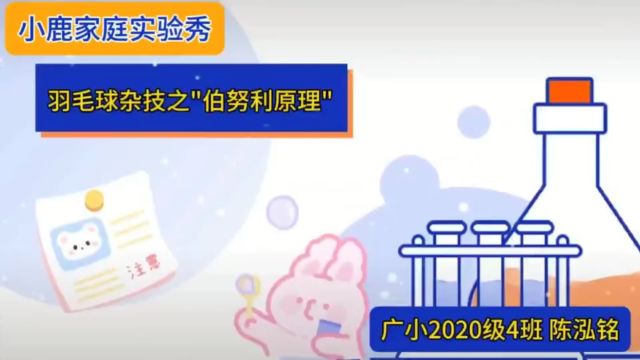 小鹿家庭实验秀

羽毛球杂技之"伯努利原理"

注意

广小2020级4班 陈泓铭